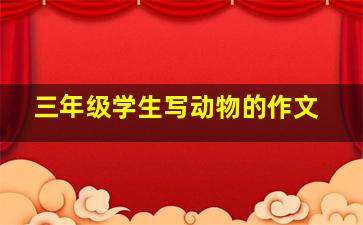 三年级学生写动物的作文